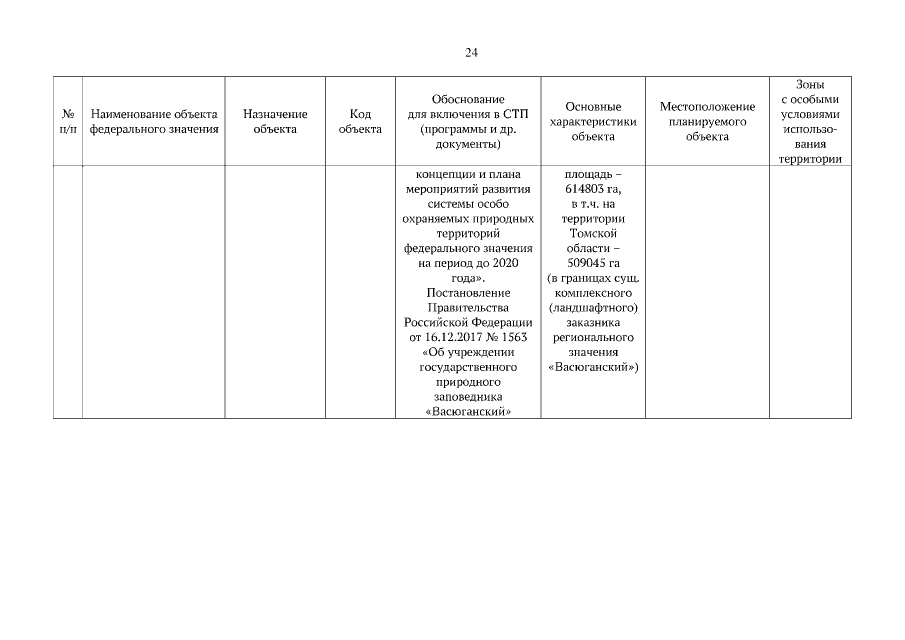 24

| № п/п | Наименование объекта федерального значения | Назначение объекта | Код объекта | Обоснование для включения в СТП (программы и др. документы) | Основные характеристики объекта | Местоположение планируемого объекта | Зоны с особыми условиями использования территории |
|---|---|---|---|---|---|---|---|
| | | | | концепции и плана мероприятий развития системы особо охраняемых природных территорий федерального значения на период до 2020 года». Постановление Правительства Российской Федерации от 16.12.2017 № 1563 «Об учреждении государственного природного заповедника «Васюганский» | площадь – 614803 га, в т.ч. на территории Томской области – 509045 га (в границах сущ. комплексного (ландшафтного) заказника регионального значения «Васюганский») | | |